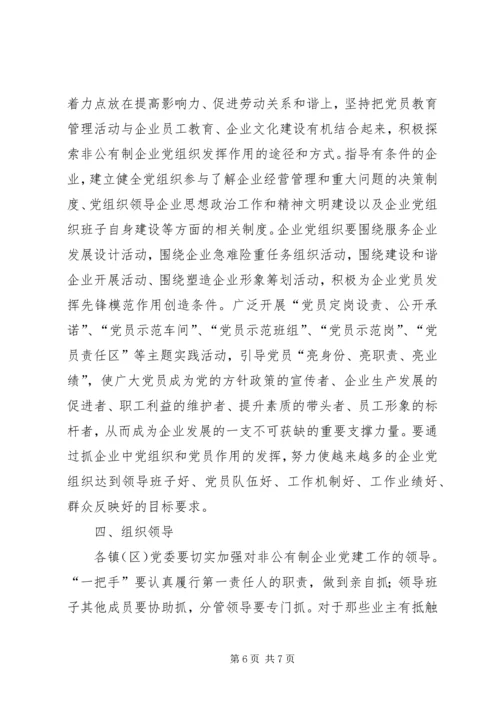 着力点放在提高影响力、促进劳动关系和谐上，坚持把党员教育管理活动与企业员工教育、企业文化建设有机结合起来，积极探索非公有制企业党组织发挥作用的途径和方式。指导有条件的企业，建立健全党组织参与了解企业经营管理和重大问题的决策制度、党组织领导企业思想政治工作和精神文明建设以及企业党组织班子自身建设等方面的相关制度。企业党组织要围绕服务企业发展设计活动，围绕企业急难险重任务组织活动，围绕建设和谐企业开展活动、围绕塑造企业形象筹划活动，积极为企业党员发挥先锋模范作用创造条件。广泛开展“党员定岗设责、公开承诺”、“党员示范车间”、“党员示范班组”、“党员示范岗”、“党员责任区”等主题实践活动，引导党员“亮身份、亮职责、亮业绩”，使广大党员成为党的方针政策的宣传者、企业生产发展的促进者、职工利益的维护者、提升素质的带头者、员工形象的标杆者，从而成为企业发展的一支不可获缺的重要支撑力量。要通过抓企业中党组织和党员作用的发挥，努力使越来越多的企业党组织达到领导班子好、党员队伍好、工作机制好、工作业绩好、群众反映好的目标要求。

四、组织领导

各镇（区）党委要切实加强对非公有制企业党建工作的领导。“一把手”要认真履行第一责任人的职责，做到亲自抓；领导班子其他成员要协助抓，分管领导要专门抓。对于那些业主有抵触

第 6 页 共 7 页